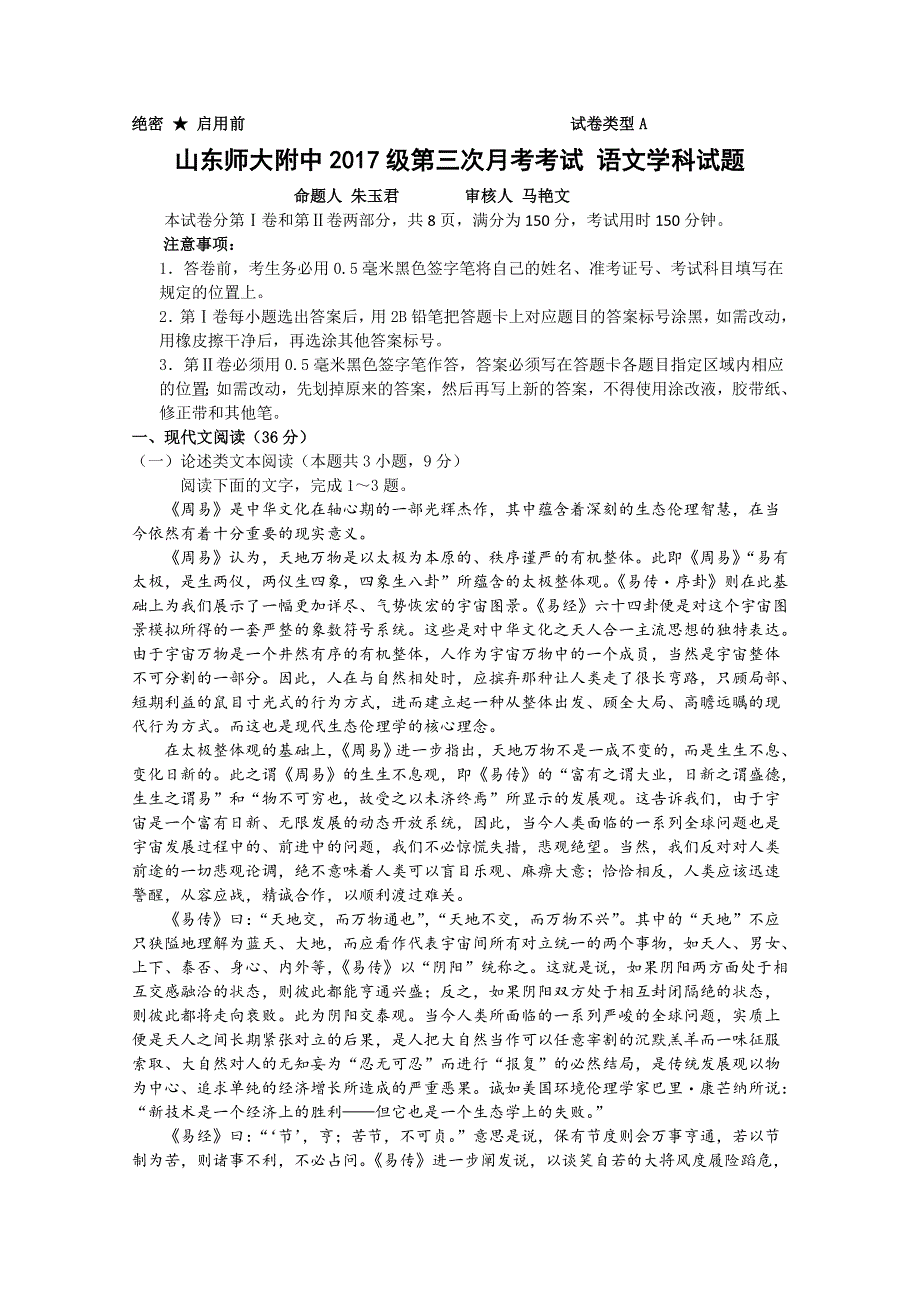 绝密 ★ 启用前　　　　　　　　　　　　　　　　试卷类型 A

山东师大附中 2017 级第三次月考考试 语文学科试题

命题人 朱玉君　　　　审核人 马艳文

本试卷分第Ⅰ卷和第Ⅱ卷两部分，共 8 页，满分为 150 分，考试用时 150 分钟。

注意事项：

1．答卷前，考生务必用 0.5 毫米黑色签字笔将自己的姓名、准考证号、考试科目填写在规定的位置上。

2．第Ⅰ卷每小题选出答案后，用 2B 铅笔把答题卡上对应题目的答案标号涂黑，如需改动，用橡皮擦干净后，再选涂其他答案标号。

3．第Ⅱ卷必须用 0.5 毫米黑色签字笔作答，答案必须写在答题卡各题目指定区域内相应的位置；如需改动，先划掉原来的答案，然后再写上新的答案，不得使用涂改液，胶带纸、修正带和其他笔。

一、现代文阅读（36 分）

（一）论述类文本阅读（本题共 3 小题，9 分）

阅读下面的文字，完成 1～3 题。

《周易》是中华文化在轴心期的一部光辉杰作，其中蕴含着深刻的生态伦理智慧，在当今依然有着十分重要的现实意义。

《周易》认为，天地万物是以太极为本原的、秩序谨严的有机整体。此即《周易》“易有太极，是生两仪，两仪生四象，四象生八卦”所蕴含的太极整体观。《易传·序卦》则在此基础上为我们展示了一幅更加详尽、气势恢宏的宇宙图景。《易经》六十四卦便是对这个宇宙图景模拟所得的一套严整的象数符号系统。这些是对中华文化之天人合一主流思想的独特表达。由于宇宙万物是一个井然有序的有机整体，人作为宇宙万物中的一个成员，当然是宇宙整体不可分割的一部分。因此，人在与自然相处时，应摈弃那种让人类走了很长弯路，只顾局部、短期利益的鼠目寸光式的行为方式，进而建立起一种从整体出发、顾全大局、高瞻远瞩的现代行为方式。而这也是现代生态伦理学的核心理念。

在太极整体观的基础上，《周易》进一步指出，天地万物不是一成不变的，而是生生不息、变化日新的。此之谓《周易》的生生不息观，即《易传》的“富有之谓大业，日新之谓盛德，生生之谓易”和“物不可穷也，故受之以未济终焉”所显示的发展观。这告诉我们，由于宇宙是一个富有日新、无限发展的动态开放系统，因此，当今人类面临的一系列全球问题也是宇宙发展过程中的、前进中的问题，我们不必惊慌失措，悲观绝望。当然，我们反对对人类前途的一切悲观论调，绝不意味着人类可以盲目乐观、麻痹大意；恰恰相反，人类应该迅速警醒，从容应战，精诚合作，以顺利渡过难关。

《易传》曰：“天地交，而万物通也”，“天地不交，而万物不兴”。其中的“天地”不应只狭隘地理解为蓝天、大地，而应看作代表宇宙间所有对立统一的两个事物，如天人、男女、上下、泰否、身心、内外等，《易传》以“阴阳”统称之。这就是说，如果阴阳两方面处于相互交感融洽的状态，则彼此都能亨通兴盛；反之，如果阴阳双方处于相互封闭隔绝的状态，则彼此都将走向衰败。此为阴阳交泰观。当今人类所面临的一系列严峻的全球问题，实质上便是天人之间长期紧张对立的后果，是人把大自然当作可以任意宰割的沉默羔羊而一味征服索取、大自然对人的无知妄为“忍无可忍”而进行“报复”的必然结局，是传统发展观以物为中心、追求单纯的经济增长所造成的严重恶果。诚如美国环境伦理学家巴里·康芒纳所说：“新技术是一个经济上的胜利——但它也是一个生态学上的失败。”

《易经》曰：“‘节’，亨；苦节，不可贞。”意思是说，保有节度则会万事亨通，若以节制为苦，则诸事不利，不必占问。《易传》进一步阐发说，以谈笑自若的大将风度履险蹈危，